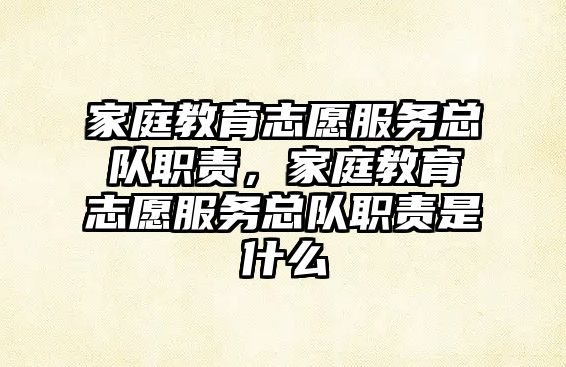 家庭教育志愿服务总队职责，家庭教育志愿服务总队职责是什么